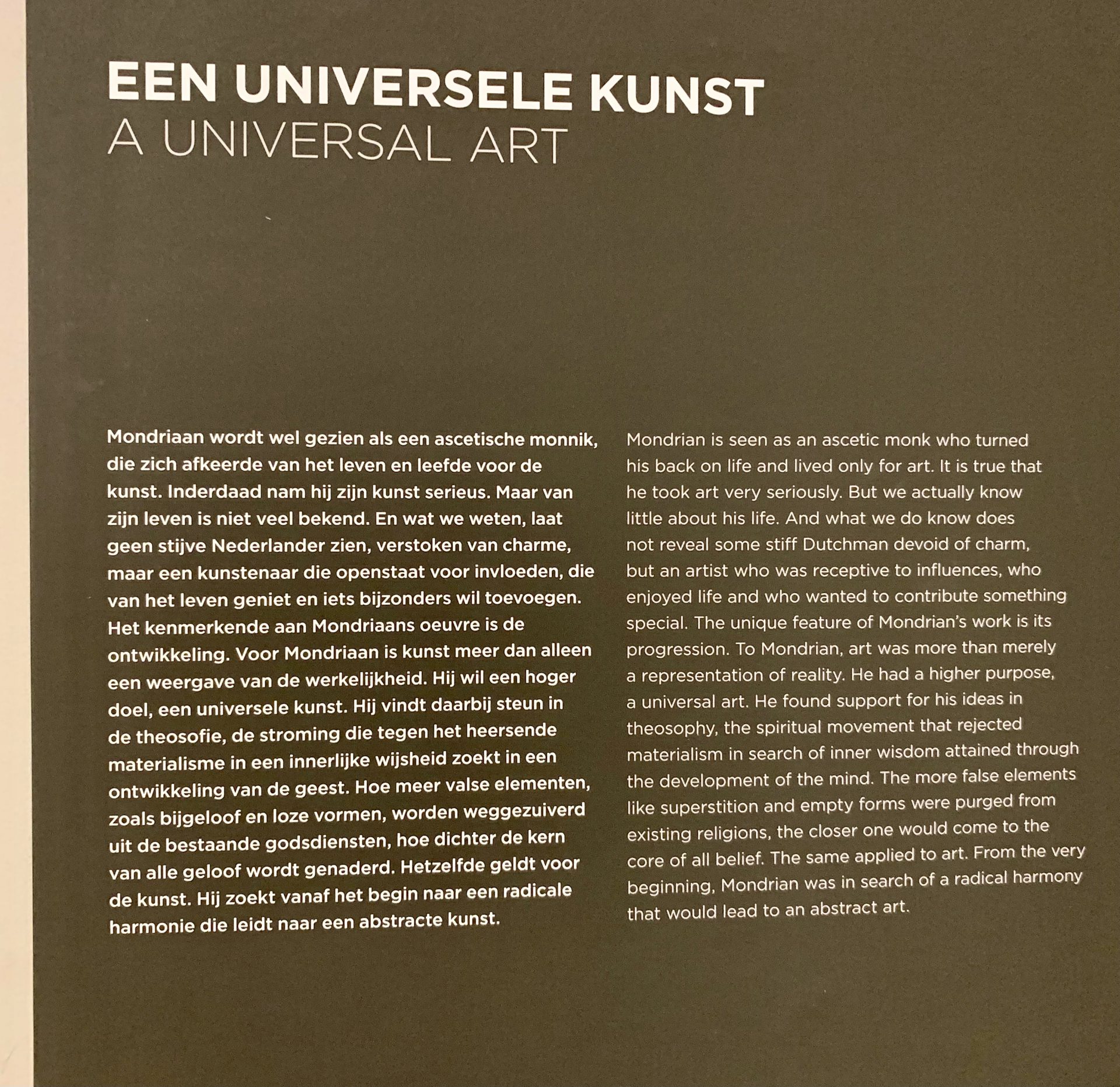 EEN UNIVERSELE KUNST
A UNIVERSAL ART

Mondriaan wordt wel gezien als een ascetische monnik, die zich afkeerde van het leven en leefde voor de kunst. Inderdaad nam hij zijn kunst serieus. Maar van zijn leven is niet veel bekend. En wat we weten, laat geen stijve Nederlander zien, verstoken van charme, maar een kunstenaar die openstaat voor invloeden, die van het leven geniet en iets bijzonders wil toevoegen. Het kenmerkende aan Mondriaans oeuvre is de ontwikkeling. Voor Mondriaan is kunst meer dan alleen een weergave van de werkelijkheid. Hij wil een hoger doel, een universele kunst. Hij vindt daarbij steun in de theosofie, de stroming die tegen het heersende materialisme in een innerlijke wijsheid zoekt in een ontwikkeling van de geest. Hoe meer valse elementen, zoals bijgeloof en loze vormen, worden weggezuiverd uit de bestaande godsdiensten, hoe dichter de kern van alle geloof wordt genaderd. Hetzelfde geldt voor de kunst. Hij zoekt vanaf het begin naar een radicale harmonie die leidt naar een abstracte kunst.

Mondrian is seen as an ascetic monk who turned his back on life and lived only for art. It is true that he took art very seriously. But we actually know little about his life. And what we do know does not reveal some stiff Dutchman devoid of charm, but an artist who was receptive to influences, who enjoyed life and who wanted to contribute something special. The unique feature of Mondrian's work is its progression. To Mondrian, art was more than merely a representation of reality. He had a higher purpose, a universal art. He found support for his ideas in theosophy, the spiritual movement that rejected materialism in search of inner wisdom attained through the development of the mind. The more false elements like superstition and empty forms were purged from existing religions, the closer one would come to the core of all belief. The same applied to art. From the very beginning, Mondrian was in search of a radical harmony that would lead to an abstract art.